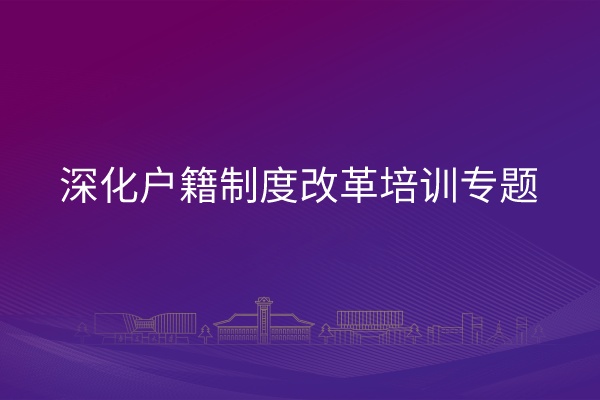 深化户籍制度改革培训专题